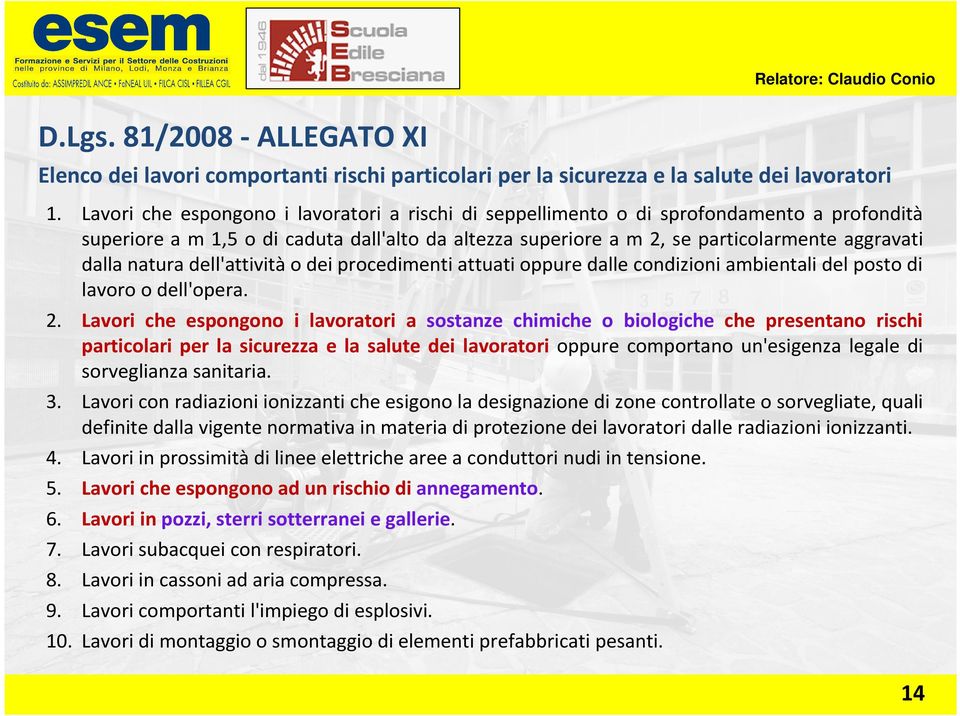 esem
Formazione e Servizi per il Settore delle Costruzioni nelle province di Milano, Lodi, Monza e Brianza
Costituito da: ASSIMPREDIL ANCE • FeNEAL UIL • FILCA CISL • FILLEA CGIL

dal 1946 Scuola Edile Bresciana

Relatore: Claudio Conio

D.Lgs. 81/2008 - ALLEGATO XI

Elenco dei lavori comportanti rischi particolari per la sicurezza e la salute dei lavoratori

1. Lavori che espongono i lavoratori a rischi di seppellimento o di sprofondamento a profondità superiore a m 1,5 o di caduta dall'alto da altezza superiore a m 2, se particolarmente aggravati dalla natura dell'attività o dei procedimenti attuati oppure dalle condizioni ambientali del posto di lavoro o dell'opera.
2. Lavori che espongono i lavoratori a sostanze chimiche o biologiche che presentano rischi particolari per la sicurezza e la salute dei lavoratori oppure comportano un'esigenza legale di sorveglianza sanitaria.
3. Lavori con radiazioni ionizzanti che esigono la designazione di zone controllate o sorvegliate, quali definite dalla vigente normativa in materia di protezione dei lavoratori dalle radiazioni ionizzanti.
4. Lavori in prossimità di linee elettriche aree a conduttori nudi in tensione.
5. Lavori che espongono ad un rischio di annegamento.
6. Lavori in pozzi, sterri sotterranei e gallerie.
7. Lavori subacquei con respiratori.
8. Lavori in cassoni ad aria compressa.
9. Lavori comportanti l'impiego di esplosivi.
10. Lavori di montaggio o smontaggio di elementi prefabbricati pesanti.

14